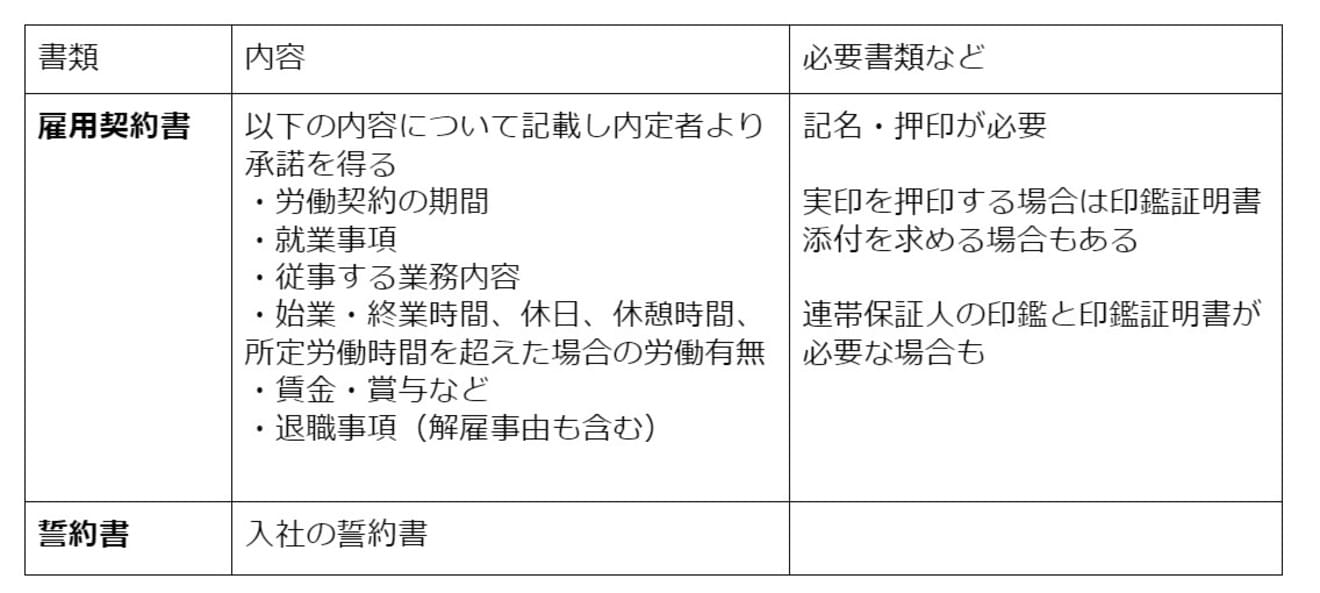 | 書類 | 内容 | 必要書類など |
|---|---|---|
| 雇用契約書 | 以下の内容について記載し内定者より承諾を得る ・労働契約の期間 ・就業事項 ・従事する業務内容 ・始業・終業時間、休日、休憩時間、所定労働時間を超えた場合の労働有無 ・賃金・賞与など ・退職事項（解雇事由も含む） | 記名・押印が必要 実印を押印する場合は印鑑証明書添付を求める場合もある 連帯保証人の印鑑と印鑑証明書が必要な場合も |
| 誓約書 | 入社の誓約書 | |